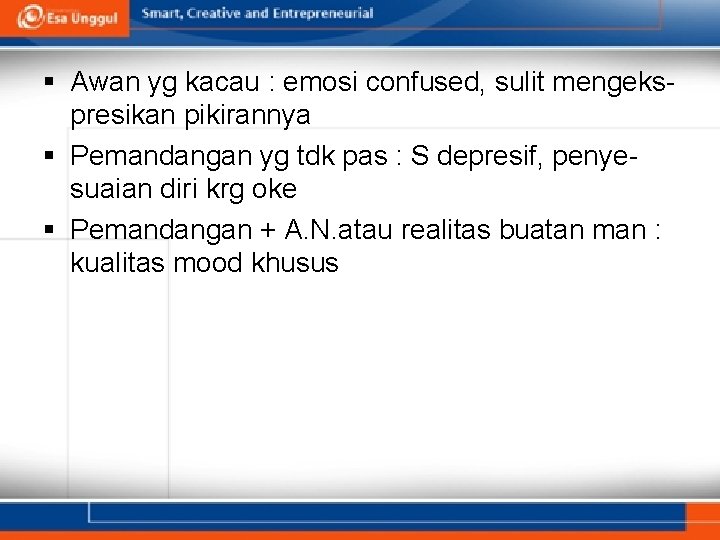 Esa Unggul

Smart, Creative and Entrepreneurial

▪ Awan yg kacau : emosi confused, sulit mengekspresikan pikirannya

▪ Pemandangan yg tdk pas : S depresif, penyesuaian diri krg oke

▪ Pemandangan + A.N.atau realitas buatan man : kualitas mood khusus